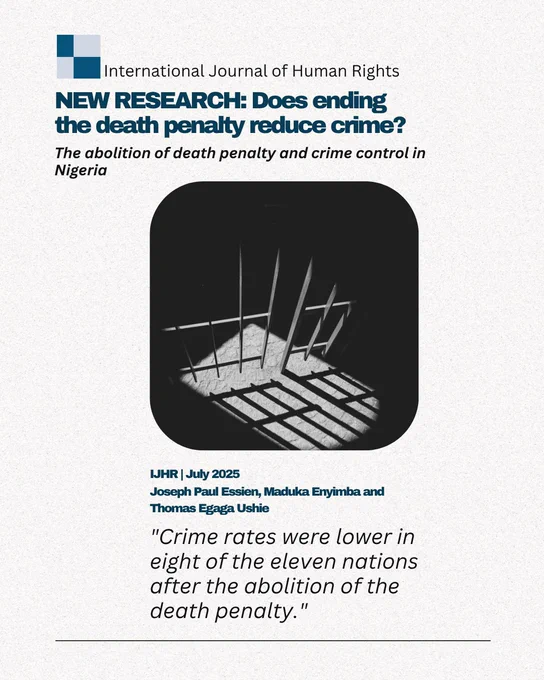 International Journal of Human Rights

NEW RESEARCH: Does ending the death penalty reduce crime?

The abolition of death penalty and crime control in Nigeria

IJHR | July 2025
Joseph Paul Essien, Maduka Enyimba and Thomas Egaga Ushie

"Crime rates were lower in eight of the eleven nations after the abolition of the death penalty."